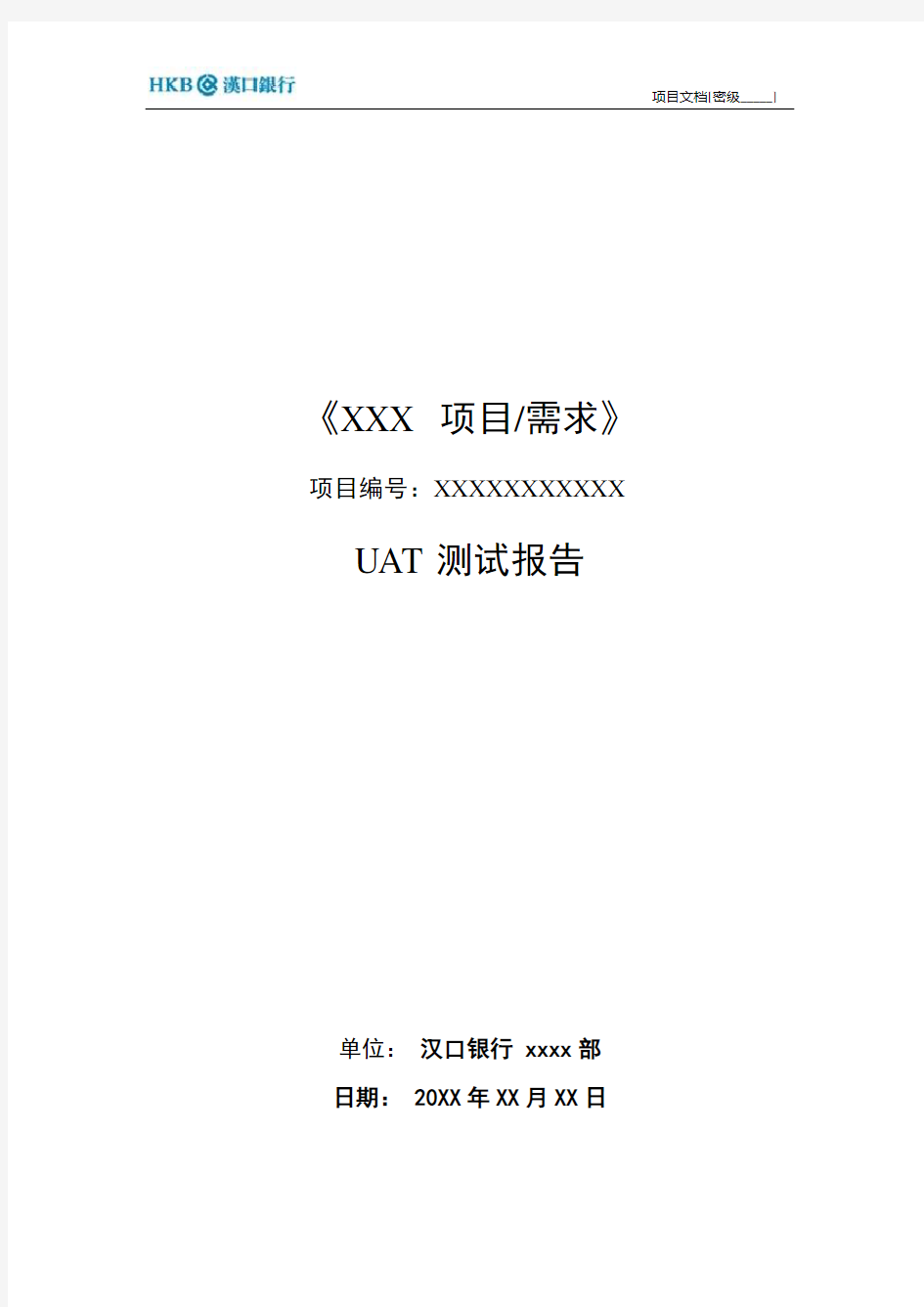 HKB 漢口銀行

项目文档|密级_____|

《XXX 项目/需求》

项目编号：XXXXXXXXXXX

UAT 测试报告

单位： 汉口银行 xxxx 部

日期： 20XX 年 XX 月 XX 日